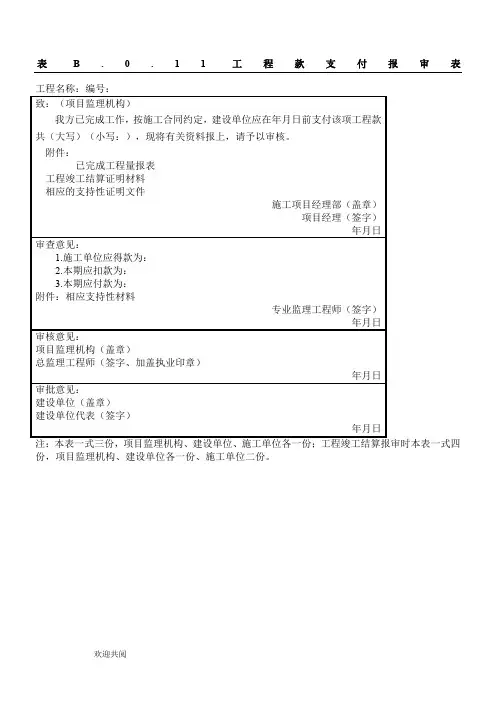 表 B . 0 . 1 1 工 程 款 支 付 报 审 表

工程名称：编号：

致：（项目监理机构）

我方已完成工作，按施工合同约定，建设单位应在年月日前支付该项工程款共（大写）（小写：），现将有关资料报上，请予以审核。

附件：

已完成工程量报表

工程竣工结算证明材料

相应的支持性证明文件

施工项目经理部（盖章）

项目经理（签字）

年月日

审查意见：

1.施工单位应得款为：

2.本期应扣款为：

3.本期应付款为：

附件：相应支持性材料

专业监理工程师（签字）

年月日

审核意见：

项目监理机构（盖章）

总监理工程师（签字、加盖执业印章）

年月日

审批意见：

建设单位（盖章）

建设单位代表（签字）

年月日

注：本表一式三份，项目监理机构、建设单位、施工单位各一份；工程竣工结算报审时本表一式四份，项目监理机构、建设单位各一份、施工单位二份。

欢迎共阅